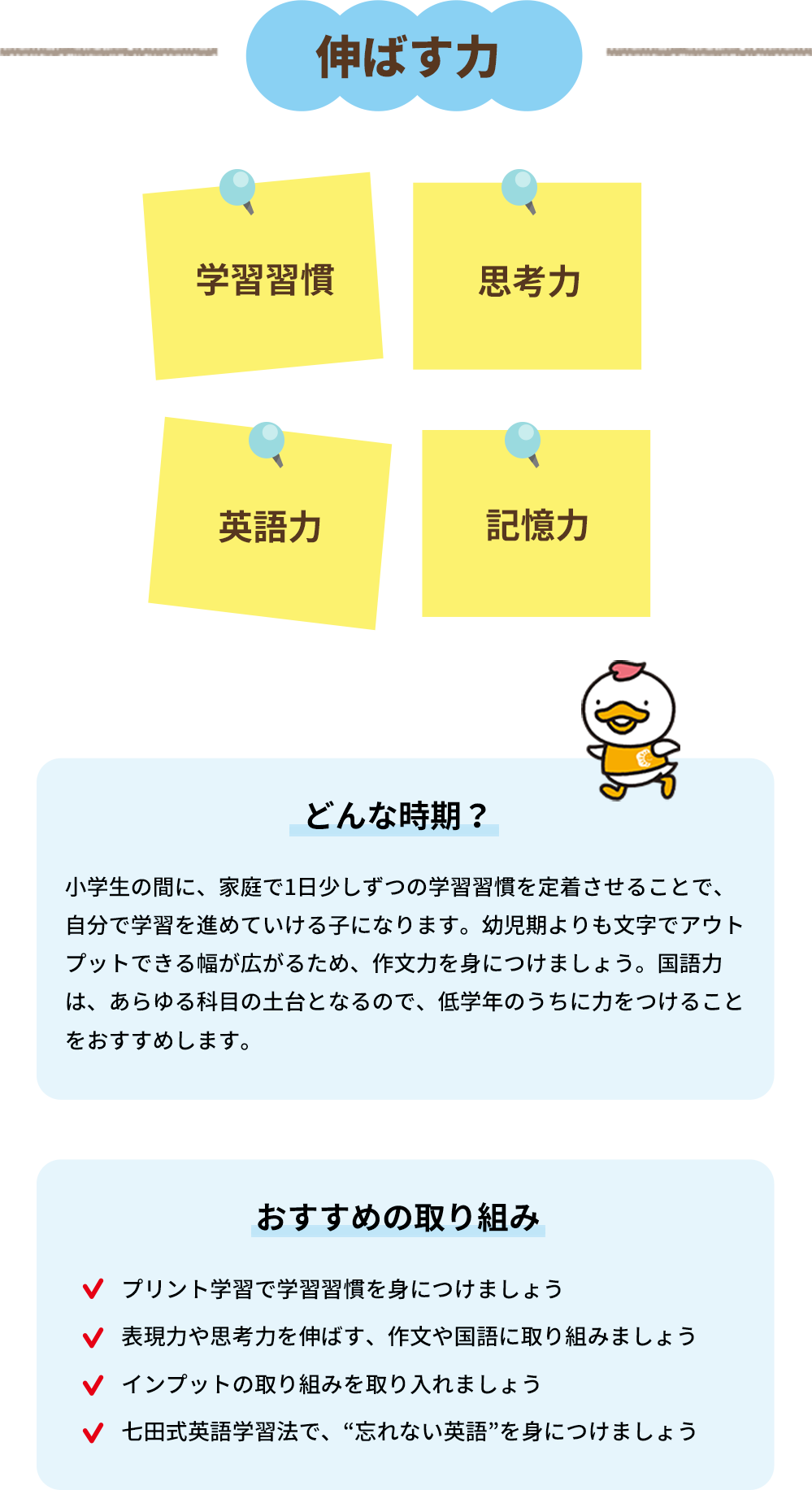 伸ばす力

学習習慣

思考力

英語力

記憶力

どんな時期？

小学生の間に、家庭で1日少しずつの学習習慣を定着させることで、自分で学習を進めていける子になります。幼児期よりも文字でアウトプットできる幅が広がるため、作文力を身につけましょう。国語力は、あらゆる科目の土台となるので、低学年のうちに力をつけることをおすすめします。

おすすめの取り組み

プリント学習で学習習慣を身につけましょう
表現力や思考力を伸ばす、作文や国語に取り組みましょう
インプットの取り組みを取り入れましょう
七田式英語学習法で、“忘れない英語”を身につけましょう